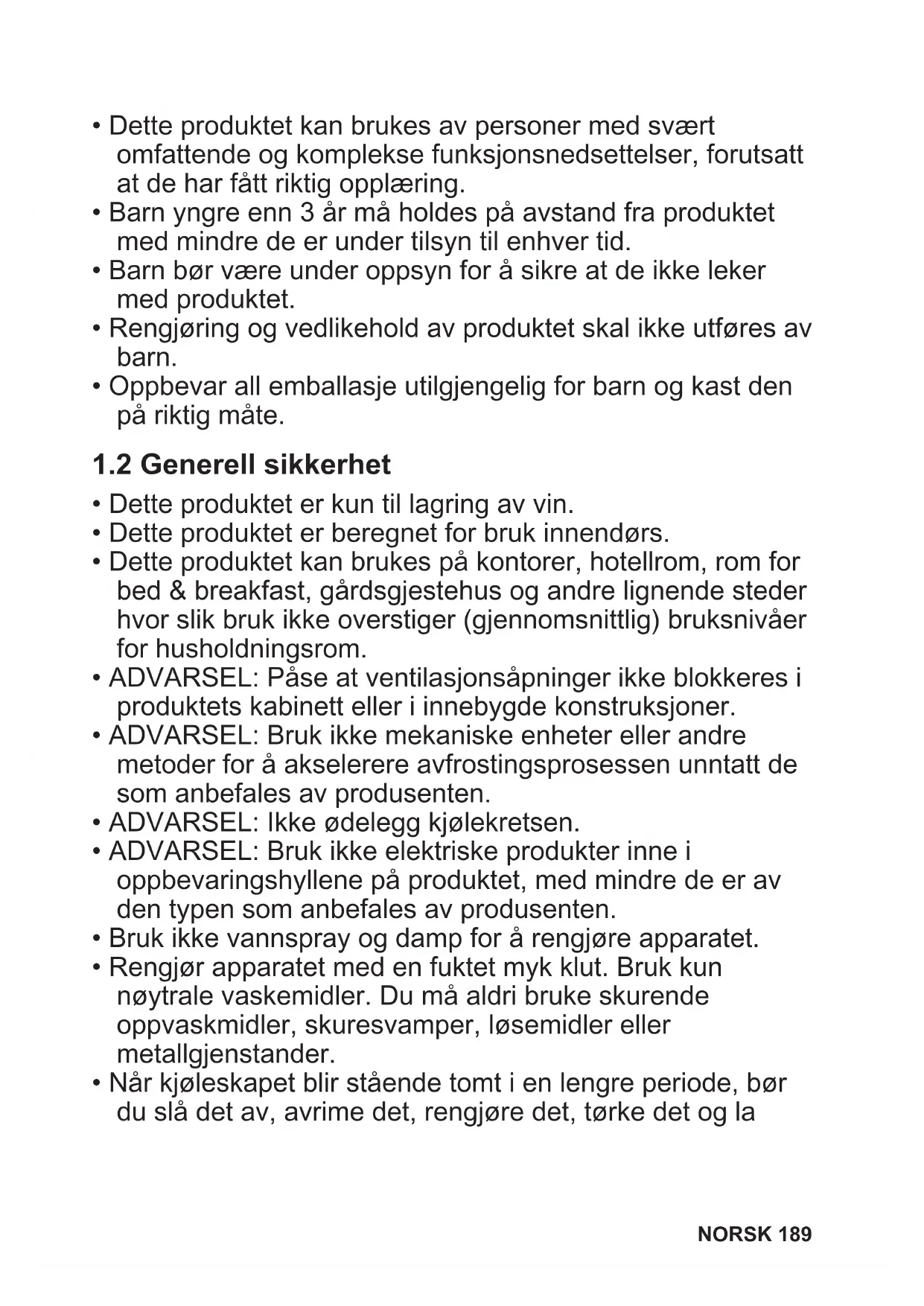 • Dette produktet kan brukes av personer med svært omfattende og komplekse funksjonsnedsettelser, forutsatt at de har fått riktig opplæring.
• Barn yngre enn 3 år må holdes på avstand fra produktet med mindre de er under tilsyn til enhver tid.
• Barn bør være under oppsyn for å sikre at de ikke leker med produktet.
• Rengjøring og vedlikehold av produktet skal ikke utføres av barn.
• Oppbevar all emballasje utilgjengelig for barn og kast den på riktig måte.

1.2 Generell sikkerhet

• Dette produktet er kun til lagring av vin.
• Dette produktet er beregnet for bruk innendørs.
• Dette produktet kan brukes på kontorer, hotellrom, rom for bed & breakfast, gårdsgjestehus og andre lignende steder hvor slik bruk ikke overstiger (gjennomsnittlig) bruksnivåer for husholdningsrom.
• ADVARSEL: Påse at ventilasjonsåpninger ikke blokkeres i produktets kabinett eller i innebygde konstruksjoner.
• ADVARSEL: Bruk ikke mekaniske enheter eller andre metoder for å akselerere avfrostingsprosessen unntatt de som anbefales av produsenten.
• ADVARSEL: Ikke ødelegg kjølekretsen.
• ADVARSEL: Bruk ikke elektriske produkter inne i oppbevaringshyllene på produktet, med mindre de er av den typen som anbefales av produsenten.
• Bruk ikke vannspray og damp for å rengjøre apparatet.
• Rengjør apparatet med en fuktet myk klut. Bruk kun nøytrale vaskemidler. Du må aldri bruke skurende oppvaskmidler, skuresvamper, løsemidler eller metallgjenstander.
• Når kjøleskapet blir stående tomt i en lengre periode, bør du slå det av, avrime det, rengjøre det, tørke det og la

NORSK 189